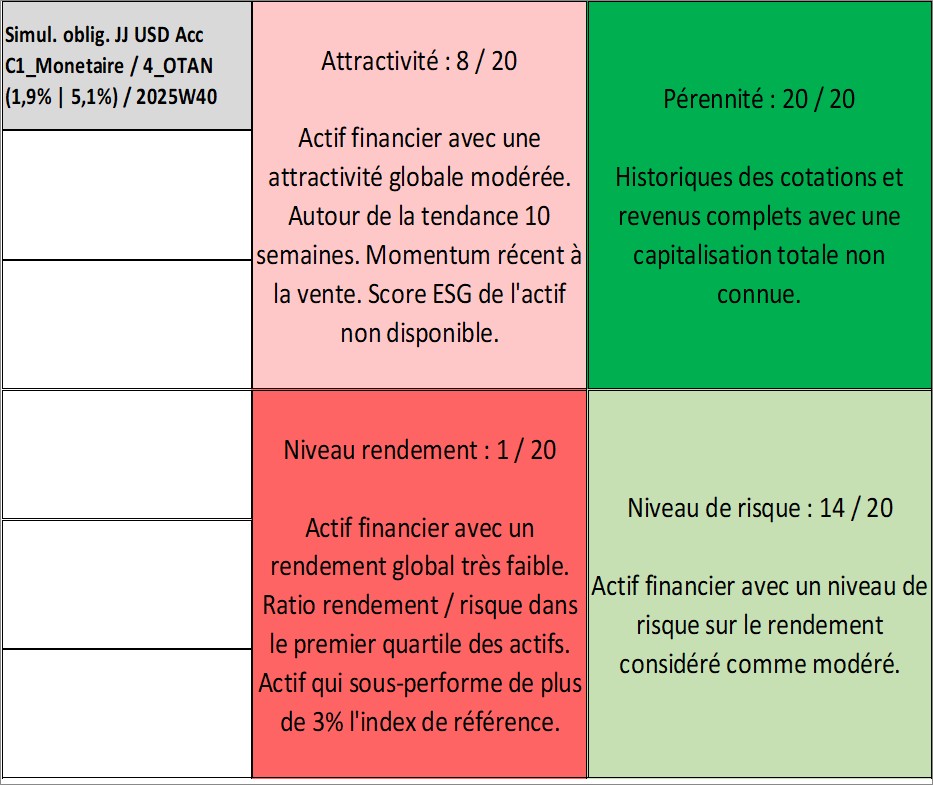 Simul. oblig. JJ USD Acc C1_Monetaire / 4_OTAN (1,9% | 5,1%) / 2025W40

Attractivité : 8 / 20

Actif financier avec une attractivité globale modérée. Autour de la tendance 10 semaines. Momentum récent à la vente. Score ESG de l'actif non disponible.

Pérennité : 20 / 20

Historiques des cotations et revenus complets avec une capitalisation totale non connue.

Niveau rendement : 1 / 20

Actif financier avec un rendement global très faible. Ratio rendement / risque dans le premier quartile des actifs. Actif qui sous-performe de plus de 3% l'index de référence.

Niveau de risque : 14 / 20

Actif financier avec un niveau de risque sur le rendement considéré comme modéré.